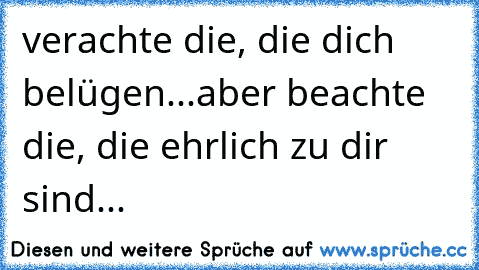 verachte die, die dich belügen...aber beachte die, die ehrlich zu dir sind...

Diesen und weitere Sprüche auf www.sprüche.cc